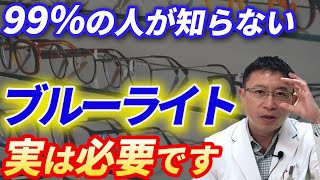 99%の人が知らない

ブルーライト

実は必要です